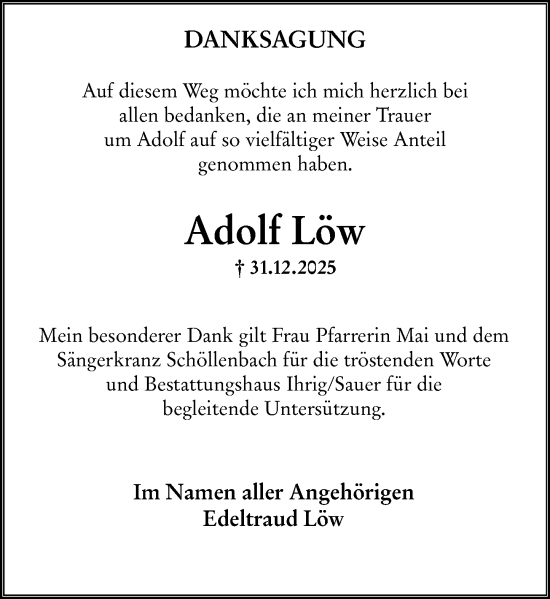 DANKSAGUNG

Auf diesem Weg möchte ich mich herzlich bei allen bedanken, die an meiner Trauer um Adolf auf so vielfältiger Weise Anteil genommen haben.

Adolf Löw

† 31.12.2025

Mein besonderer Dank gilt Frau Pfarrerin Mai und dem Sängerkranz Schöllenbach für die tröstenden Worte und Bestattungshaus Ihrig/Sauer für die begleitende Untersützung.

Im Namen aller Angehörigen
Edeltraud Löw